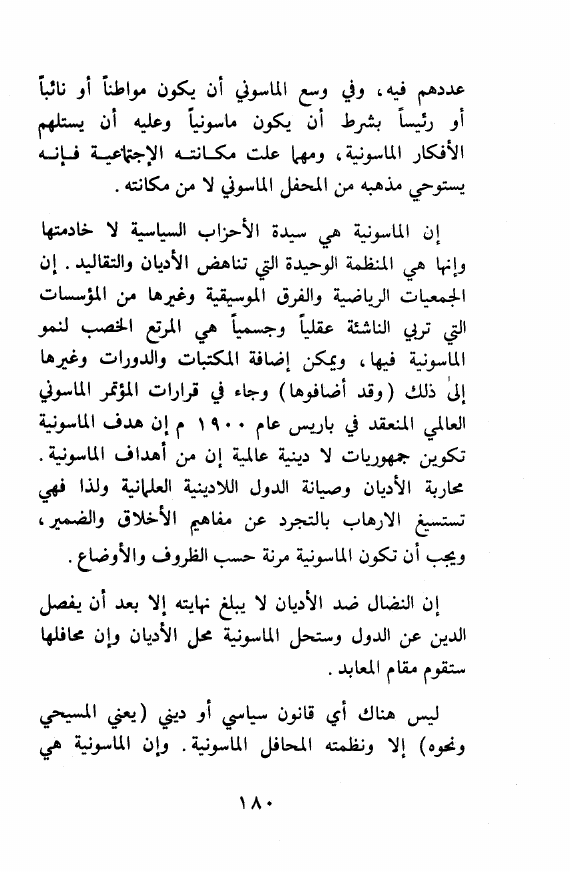 عددهم فيه، وفي وسع الماسوني أن يكون مواطناً أو نائباً أو رئيساً بشرط أن يكون ماسونياً وعليه أن يستلهم الأفكار الماسونية، ومهما علت مكانته الإجتماعية فإنه يستوحي مذهبه من المحفل الماسوني لا من مكانته.

إن الماسونية هي سيدة الأحزاب السياسية لا خادمتها وإنها هي المنظمة الوحيدة التي تناهض الأديان والتقاليد. إن الجمعيات الرياضية والفرق الموسيقية وغيرها من المؤسسات التي تربي الناشئة عقلياً وجسمياً هي المرتع الخصب لنمو الماسونية فيها، ويمكن إضافة المكتبات والدورات وغيرها إلى ذلك (وقد أضافوها) وجاء في قرارات المؤتمر الماسوني العالمي المنعقد في باريس عام ١٩٠٠ م إن هدف الماسونية تكوين جمهوريات لا دينية عالمية إن من أهداف الماسونية. محاربة الأديان وصيانة الدول اللادينية العلمانية ولذا فهي تستسيغ الارهاب بالتجرد عن مفاهيم الأخلاق والضمير، ويجب أن تكون الماسونية مرنة حسب الظروف والأوضاع.

إن النضال ضد الأديان لا يبلغ نهايته إلا بعد أن يفصل الدين عن الدول وستحل الماسونية محل الأديان وإن محافلها ستقوم مقام المعابد.

ليس هناك أي قانون سياسي أو ديني (يعني المسيحي ونحوه) إلا ونظمته المحافل الماسونية. وإن الماسونية هي

١٨٠